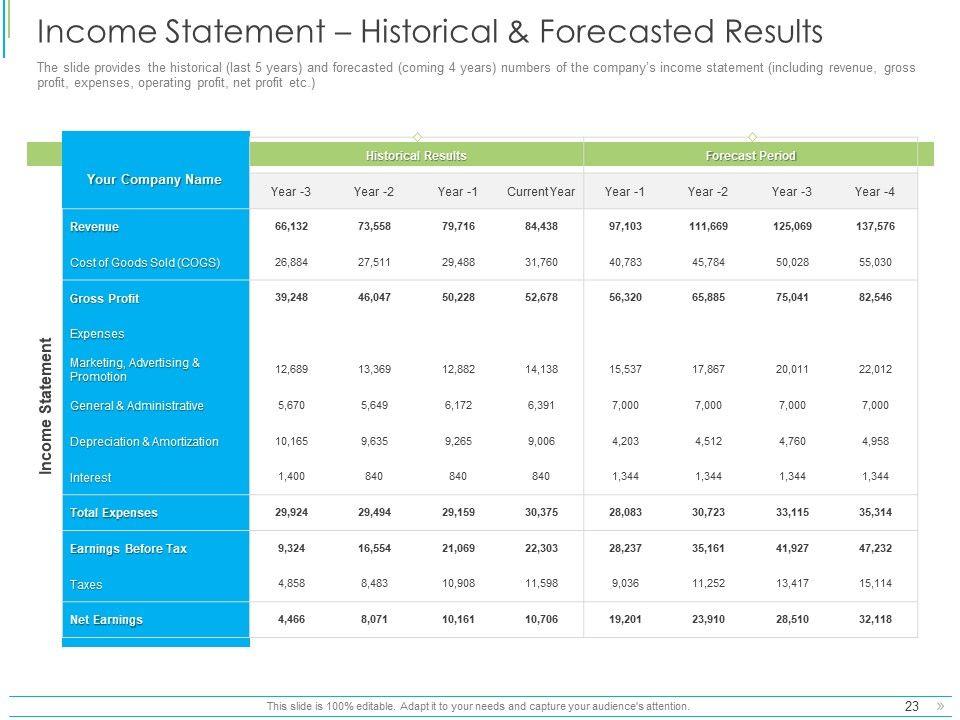 Income Statement – Historical & Forecasted Results

The slide provides the historical (last 5 years) and forecasted (coming 4 years) numbers of the company's income statement (including revenue, gross profit, expenses, operating profit, net profit etc.)

Income Statement

| Your Company Name | Historical Results | | | | Forecast Period | | | |
|---|---|---|---|---|---|---|---|---|
| | Year -3 | Year -2 | Year -1 | Current Year | Year -1 | Year -2 | Year -3 | Year -4 |
| Revenue | 66,132 | 73,558 | 79,716 | 84,438 | 97,103 | 111,669 | 125,069 | 137,576 |
| Cost of Goods Sold (COGS) | 26,884 | 27,511 | 29,488 | 31,760 | 40,783 | 45,784 | 50,028 | 55,030 |
| Gross Profit | 39,248 | 46,047 | 50,228 | 52,678 | 56,320 | 65,885 | 75,041 | 82,546 |
| Expenses | | | | | | | | |
| Marketing, Advertising & Promotion | 12,689 | 13,369 | 12,882 | 14,138 | 15,537 | 17,867 | 20,011 | 22,012 |
| General & Administrative | 5,670 | 5,649 | 6,172 | 6,391 | 7,000 | 7,000 | 7,000 | 7,000 |
| Depreciation & Amortization | 10,165 | 9,635 | 9,265 | 9,006 | 4,203 | 4,512 | 4,760 | 4,958 |
| Interest | 1,400 | 840 | 840 | 840 | 1,344 | 1,344 | 1,344 | 1,344 |
| Total Expenses | 29,924 | 29,494 | 29,159 | 30,375 | 28,083 | 30,723 | 33,115 | 35,314 |
| Earnings Before Tax | 9,324 | 16,554 | 21,069 | 22,303 | 28,237 | 35,161 | 41,927 | 47,232 |
| Taxes | 4,858 | 8,483 | 10,908 | 11,598 | 9,036 | 11,252 | 13,417 | 15,114 |
| Net Earnings | 4,466 | 8,071 | 10,161 | 10,706 | 19,201 | 23,910 | 28,510 | 32,118 |

This slide is 100% editable. Adapt it to your needs and capture your audience's attention.

23 »